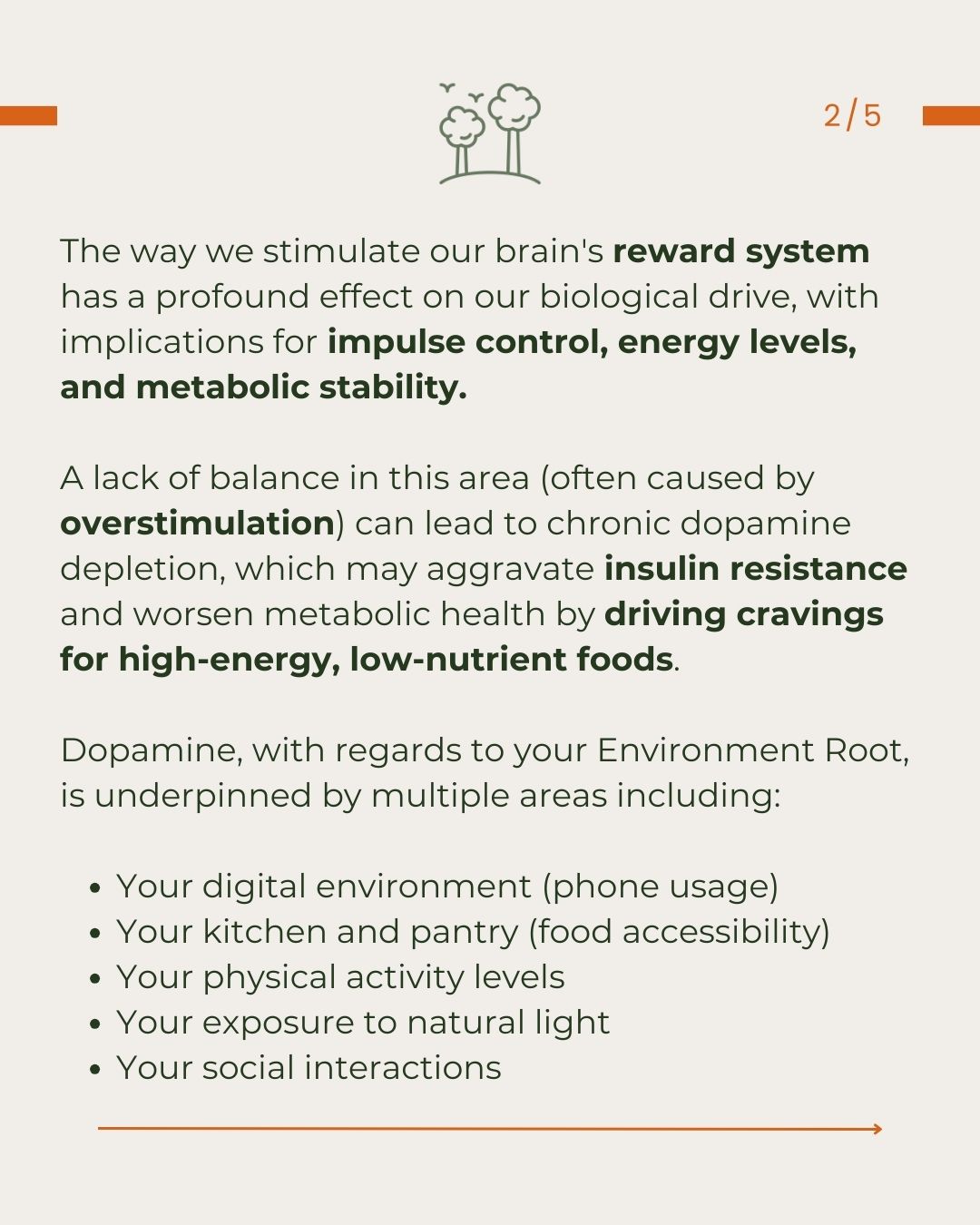 2/5

The way we stimulate our brain's reward system has a profound effect on our biological drive, with implications for impulse control, energy levels, and metabolic stability.

A lack of balance in this area (often caused by overstimulation) can lead to chronic dopamine depletion, which may aggravate insulin resistance and worsen metabolic health by driving cravings for high-energy, low-nutrient foods.

Dopamine, with regards to your Environment Root, is underpinned by multiple areas including:

• Your digital environment (phone usage)
• Your kitchen and pantry (food accessibility)
• Your physical activity levels
• Your exposure to natural light
• Your social interactions